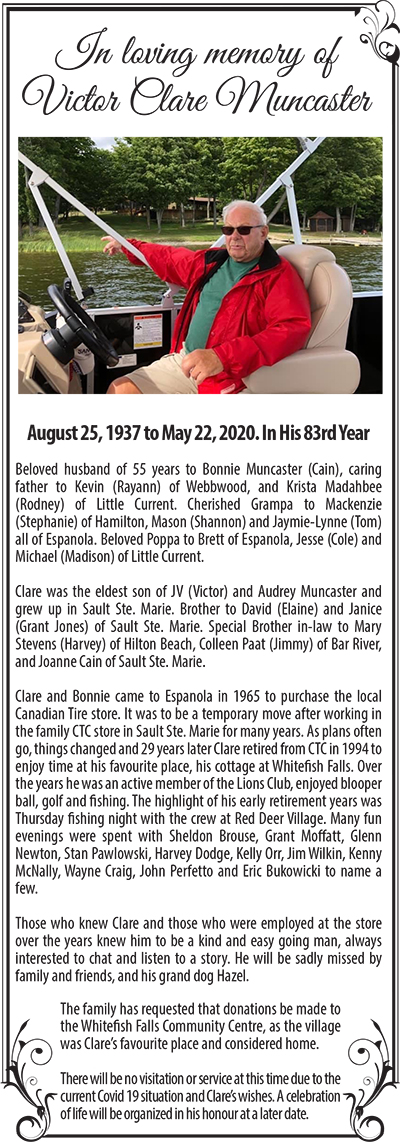 In loving memory of
Victor Clare Muncaster

August 25, 1937 to May 22, 2020. In His 83rd Year

Beloved husband of 55 years to Bonnie Muncaster (Cain), caring father to Kevin (Rayann) of Webbwood, and Krista Madahbee (Rodney) of Little Current. Cherished Grampa to Mackenzie (Stephanie) of Hamilton, Mason (Shannon) and Jaymie-Lynne (Tom) all of Espanola. Beloved Poppa to Brett of Espanola, Jesse (Cole) and Michael (Madison) of Little Current.

Clare was the eldest son of JV (Victor) and Audrey Muncaster and grew up in Sault Ste. Marie. Brother to David (Elaine) and Janice (Grant Jones) of Sault Ste. Marie. Special Brother in-law to Mary Stevens (Harvey) of Hilton Beach, Colleen Paat (Jimmy) of Bar River, and Joanne Cain of Sault Ste. Marie.

Clare and Bonnie came to Espanola in 1965 to purchase the local Canadian Tire store. It was to be a temporary move after working in the family CTC store in Sault Ste. Marie for many years. As plans often go, things changed and 29 years later Clare retired from CTC in 1994 to enjoy time at his favourite place, his cottage at Whitefish Falls. Over the years he was an active member of the Lions Club, enjoyed blooper ball, golf and fishing. The highlight of his early retirement years was Thursday fishing night with the crew at Red Deer Village. Many fun evenings were spent with Sheldon Brouse, Grant Moffatt, Glenn Newton, Stan Pawlowski, Harvey Dodge, Kelly Orr, Jim Wilkin, Kenny McNally, Wayne Craig, John Perfetto and Eric Bukowicki to name a few.

Those who knew Clare and those who were employed at the store over the years knew him to be a kind and easy going man, always interested to chat and listen to a story. He will be sadly missed by family and friends, and his grand dog Hazel.

The family has requested that donations be made to the Whitefish Falls Community Centre, as the village was Clare's favourite place and considered home.

There will be no visitation or service at this time due to the current Covid 19 situation and Clare's wishes. A celebration of life will be organized in his honour at a later date.